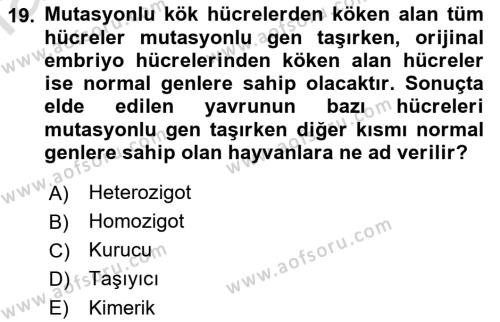 19. Mutasyonlu kök hücrelerden köken alan tüm hücreler mutasyonlu gen taşırken, orijinal embriyo hücrelerinden köken alan hücreler ise normal genlere sahip olacaktır. Sonuçta elde edilen yavrunun bazı hücreleri mutasyonlu gen taşırken diğer kısmı normal genlere sahip olan hayvanlara ne ad verilir?

A) Heterozigot
B) Homozigot
C) Kurucu
D) Taşıyıcı
E) Kimerik

www.aofsoru.com